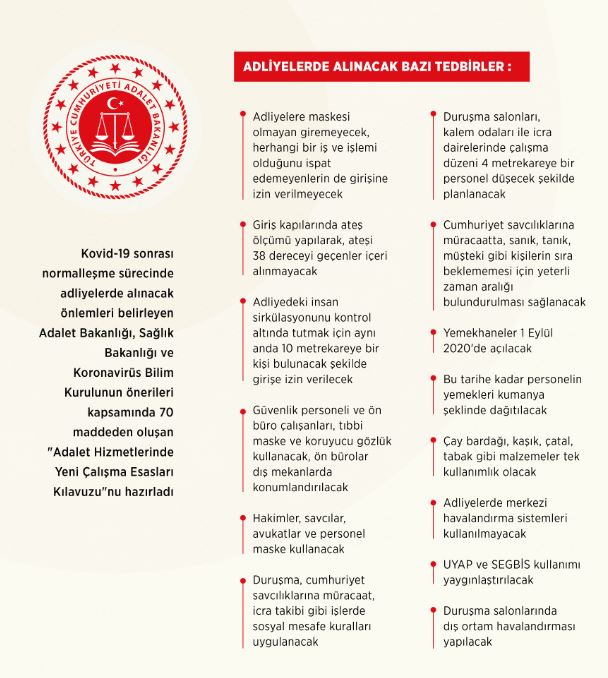 TÜRKİYE CUMHURİYETİ ADALET BAKANLIĞI

Kovid-19 sonrası normalleşme sürecinde adliyelerde alınacak önlemleri belirleyen Adalet Bakanlığı, Sağlık Bakanlığı ve Koronavirüs Bilim Kurulunun önerileri kapsamında 70 maddeden oluşan "Adalet Hizmetlerinde Yeni Çalışma Esasları Kılavuzu"nu hazırladı

ADLİYELERDE ALINACAK BAZI TEDBİRLER :

Adliyelere maskesi olmayan giremeyecek, herhangi bir iş ve işlemi olduğunu ispat edemeyenlerin de girişine izin verilmeyecek

Giriş kapılarında ateş ölçümü yapılarak, ateşi 38 dereceyi geçenler içeri alınmayacak

Adliyedeki insan sirkülasyonunu kontrol altında tutmak için aynı anda 10 metrekareye bir kişi bulunacak şekilde girişe izin verilecek

Güvenlik personeli ve ön büro çalışanları, tıbbi maske ve koruyucu gözlük kullanacak, ön bürolar dış mekanlarda konumlandırılacak

Hakimler, savcılar, avukatlar ve personel maske kullanacak

Duruşma, cumhuriyet savcılıklarına müracaat, icra takibi gibi işlerde sosyal mesafe kuralları uygulanacak

Duruşma salonları, kalem odaları ile icra dairelerinde çalışma düzeni 4 metrekareye bir personel düşecek şekilde planlanacak

Cumhuriyet savcılıklarına müracaatta, sanık, tanık, müşteki gibi kişilerin sıra beklememesi için yeterli zaman aralığı bulundurulması sağlanacak

Yemekhaneler 1 Eylül 2020'de açılacak

Bu tarihe kadar personelin yemekleri kumanya şeklinde dağıtılacak

Çay bardağı, kaşık, çatal, tabak gibi malzemeler tek kullanımlık olacak

Adliyelerde merkezi havalandırma sistemleri kullanılmayacak

UYAP ve SEGBİS kullanımı yaygınlaştırılacak

Duruşma salonlarında dış ortam havalandırması yapılacak